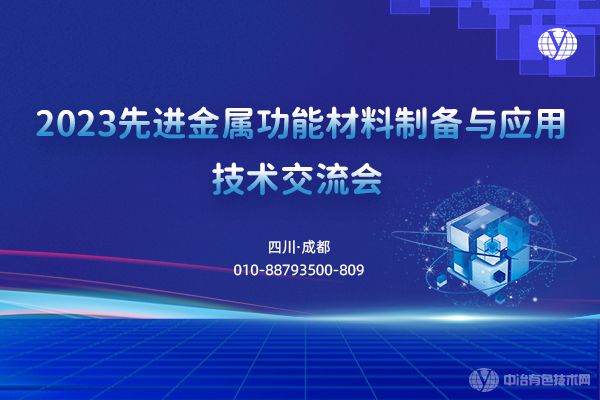 2023先进金属功能材料制备与应用技术交流会

四川·成都
010-88793500-809

中冶有色技术网